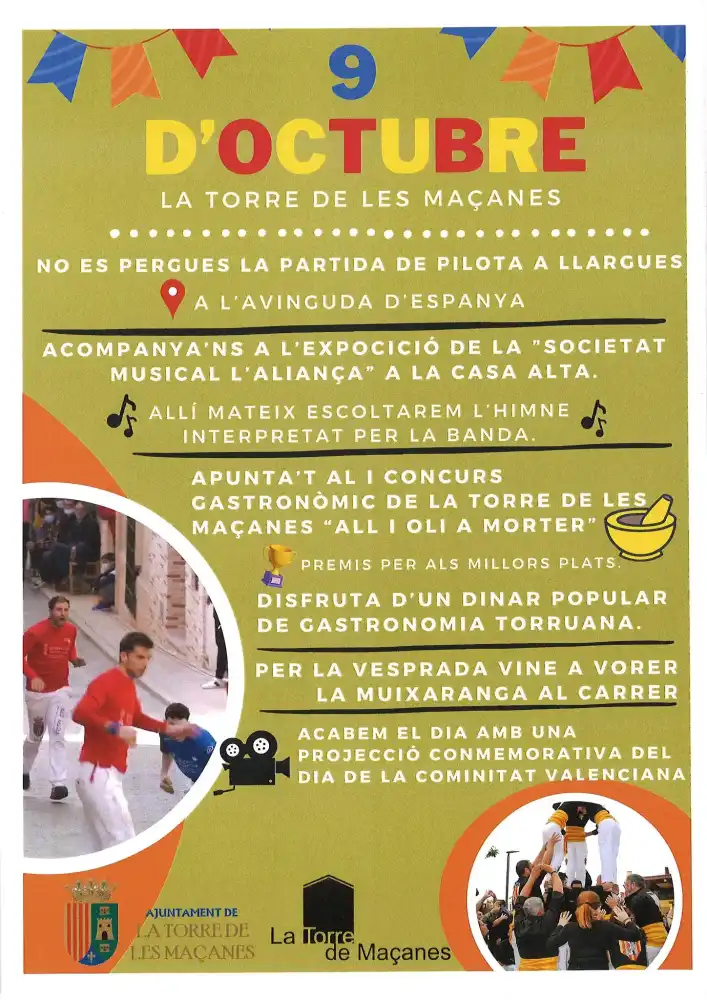 9

D'OCTUBRE

LA TORRE DE LES MAÇANES

NO ES PERGUES LA PARTIDA DE PILOTA A LLARGUES

A L'AVINGUDA D'ESPANYA

ACOMPANYA'NS A L'EXPOCICIÓ DE LA "SOCIETAT MUSICAL L'ALIANÇA" A LA CASA ALTA.

ALLÍ MATEIX ESCOLTAREM L'HIMNE INTERPRETAT PER LA BANDA.

APUNTA'T AL I CONCURS GASTRONÒMIC DE LA TORRE DE LES MAÇANES "ALL I OLI A MORTER"

PREMIS PER ALS MILLORS PLATS.

DISFRUTA D'UN DINAR POPULAR DE GASTRONOMIA TORRUANA.

PER LA VESPRADA VINE A VORER LA MUIXARANGA AL CARRER

ACABEM EL DIA AMB UNA PROJECCIÓ CONMEMORATIVA DEL DIA DE LA COMINITAT VALENCIANA

AJUNTAMENT DE LA TORRE DE LES MAÇANES

La Torre de Maçanes